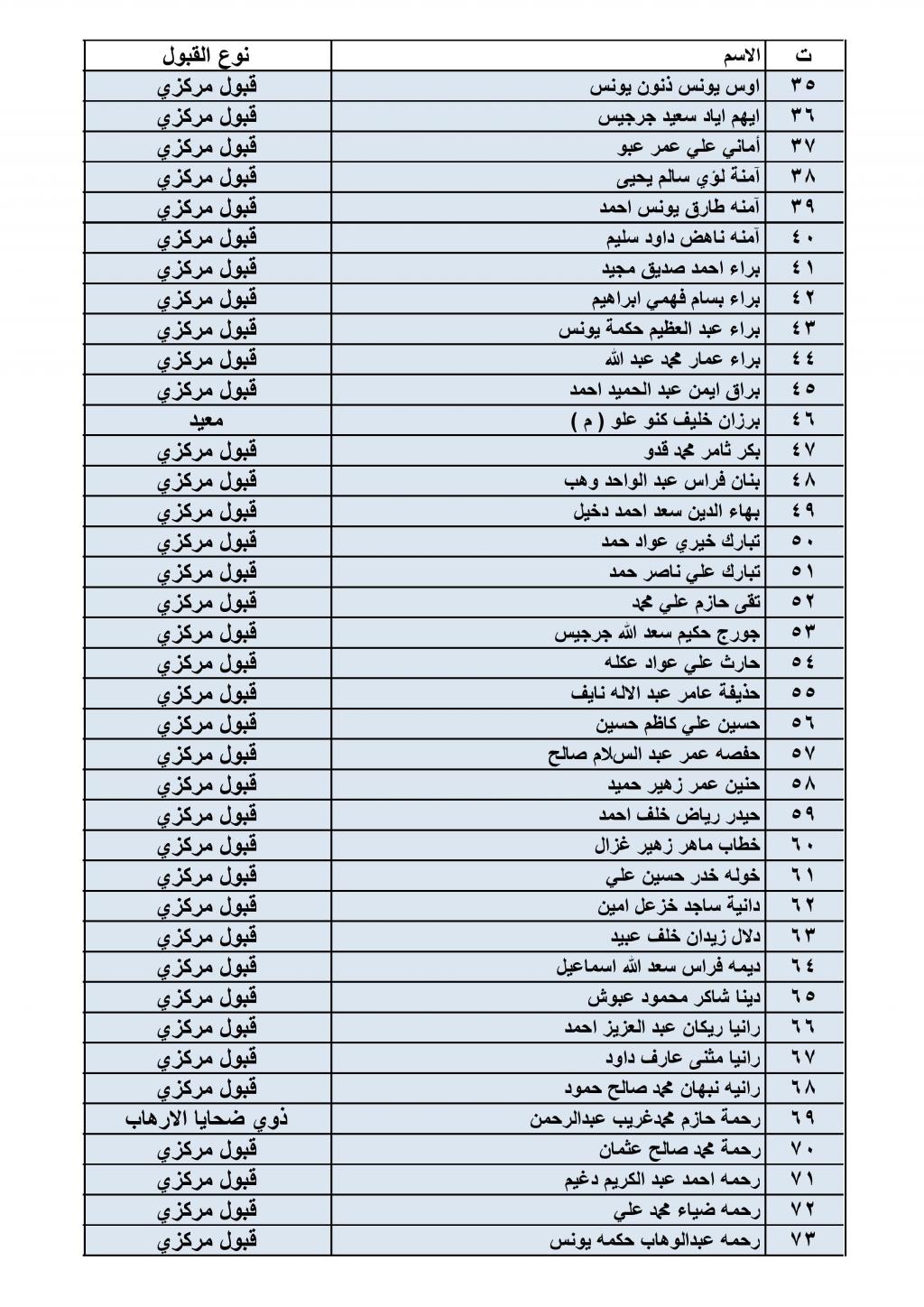 | ت | الاسم | نوع القبول |
|---|---|---|
| ٣٥ | اوس يونس ذنون يونس | قبول مركزي |
| ٣٦ | ايهم اياد سعيد جرجيس | قبول مركزي |
| ٣٧ | أماني علي عمر عبو | قبول مركزي |
| ٣٨ | آمنة لؤي سالم يحيى | قبول مركزي |
| ٣٩ | آمنه طارق يونس احمد | قبول مركزي |
| ٤٠ | آمنه ناهض داود سليم | قبول مركزي |
| ٤١ | براء احمد صديق مجيد | قبول مركزي |
| ٤٢ | براء بسام فهمي ابراهيم | قبول مركزي |
| ٤٣ | براء عبد العظيم حكمة يونس | قبول مركزي |
| ٤٤ | براء عمار محمد عبد الله | قبول مركزي |
| ٤٥ | براق ايمن عبد الحميد احمد | قبول مركزي |
| ٤٦ | برزان خليف كنو علو ( م ) | معيد |
| ٤٧ | بكر ثامر محمد قدو | قبول مركزي |
| ٤٨ | بنان فراس عبد الواحد وهب | قبول مركزي |
| ٤٩ | بهاء الدين سعد احمد دخيل | قبول مركزي |
| ٥٠ | تبارك خيري عواد حمد | قبول مركزي |
| ٥١ | تبارك علي ناصر حمد | قبول مركزي |
| ٥٢ | تقى حازم علي محمد | قبول مركزي |
| ٥٣ | جورج حكيم سعد الله جرجيس | قبول مركزي |
| ٥٤ | حارث علي عواد عكله | قبول مركزي |
| ٥٥ | حذيفة عامر عبد الاله نايف | قبول مركزي |
| ٥٦ | حسين علي كاظم حسين | قبول مركزي |
| ٥٧ | حفصه عمر عبد السلام صالح | قبول مركزي |
| ٥٨ | حنين عمر زهير حميد | قبول مركزي |
| ٥٩ | حيدر رياض خلف احمد | قبول مركزي |
| ٦٠ | خطاب ماهر زهير غزال | قبول مركزي |
| ٦١ | خوله خدر حسين علي | قبول مركزي |
| ٦٢ | دانية ساجد خزعل امين | قبول مركزي |
| ٦٣ | دلال زيدان خلف عبيد | قبول مركزي |
| ٦٤ | ديمه فراس سعد الله اسماعيل | قبول مركزي |
| ٦٥ | دينا شاكر محمود عبوش | قبول مركزي |
| ٦٦ | رانيا ريكان عبد العزيز احمد | قبول مركزي |
| ٦٧ | رانيا مثنى عارف داود | قبول مركزي |
| ٦٨ | رانيه نبهان محمد صالح حمود | قبول مركزي |
| ٦٩ | رحمة حازم محمدغريب عبدالرحمن | ذوي ضحايا الارهاب |
| ٧٠ | رحمة محمد صالح عثمان | قبول مركزي |
| ٧١ | رحمه احمد عبد الكريم دغيم | قبول مركزي |
| ٧٢ | رحمه ضياء محمد علي | قبول مركزي |
| ٧٣ | رحمه عبدالوهاب حكمه يونس | قبول مركزي |